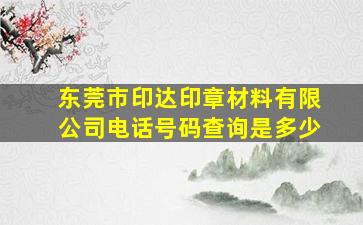 东莞市印达印章材料有限公司电话号码查询是多少